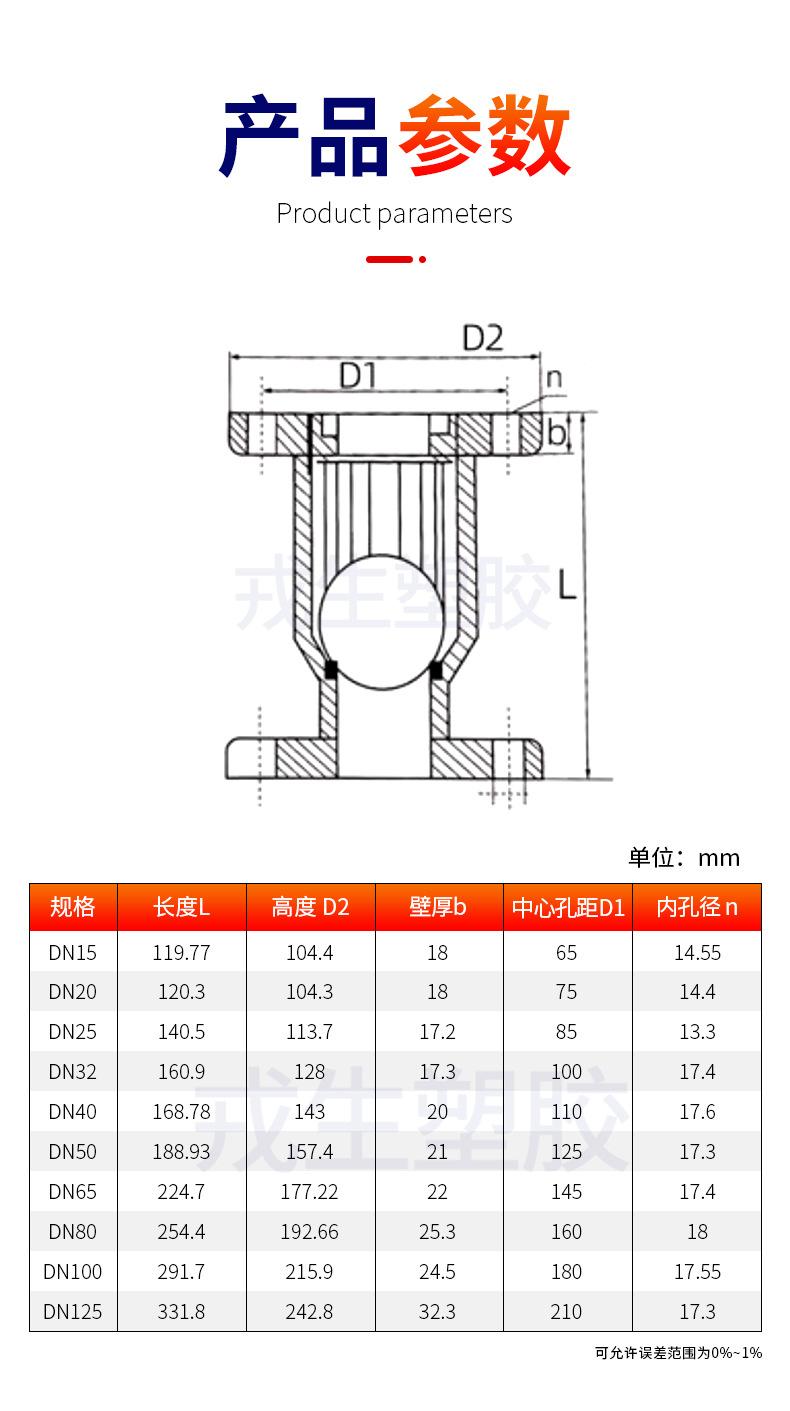 产品参数

Product parameters

D2

D1

n

b

L

戎生塑胶

单位：mm

| 规格 | 长度L | 高度 D2 | 壁厚b | 中心孔距D1 | 内孔径 n |
|---|---|---|---|---|---|
| DN15 | 119.77 | 104.4 | 18 | 65 | 14.55 |
| DN20 | 120.3 | 104.3 | 18 | 75 | 14.4 |
| DN25 | 140.5 | 113.7 | 17.2 | 85 | 13.3 |
| DN32 | 160.9 | 128 | 17.3 | 100 | 17.4 |
| DN40 | 168.78 | 143 | 20 | 110 | 17.6 |
| DN50 | 188.93 | 157.4 | 21 | 125 | 17.3 |
| DN65 | 224.7 | 177.22 | 22 | 145 | 17.4 |
| DN80 | 254.4 | 192.66 | 25.3 | 160 | 18 |
| DN100 | 291.7 | 215.9 | 24.5 | 180 | 17.55 |
| DN125 | 331.8 | 242.8 | 32.3 | 210 | 17.3 |

戎生塑胶

可允许误差范围为0%~1%